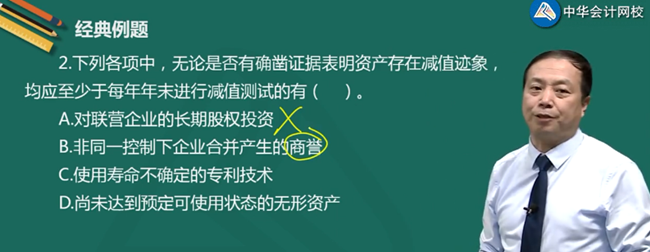 中华会计网校

经典例题

2.下列各项中，无论是否有确凿证据表明资产存在减值迹象，均应至少于每年年末进行减值测试的有（　）。

A.对联营企业的长期股权投资

B.非同一控制下企业合并产生的商誉

C.使用寿命不确定的专利技术

D.尚未达到预定可使用状态的无形资产